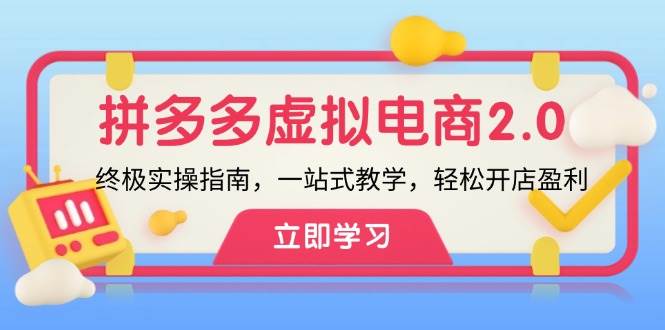 拼多多虚拟电商2.0

终极实操指南，一站式教学，轻松开店盈利

立即学习